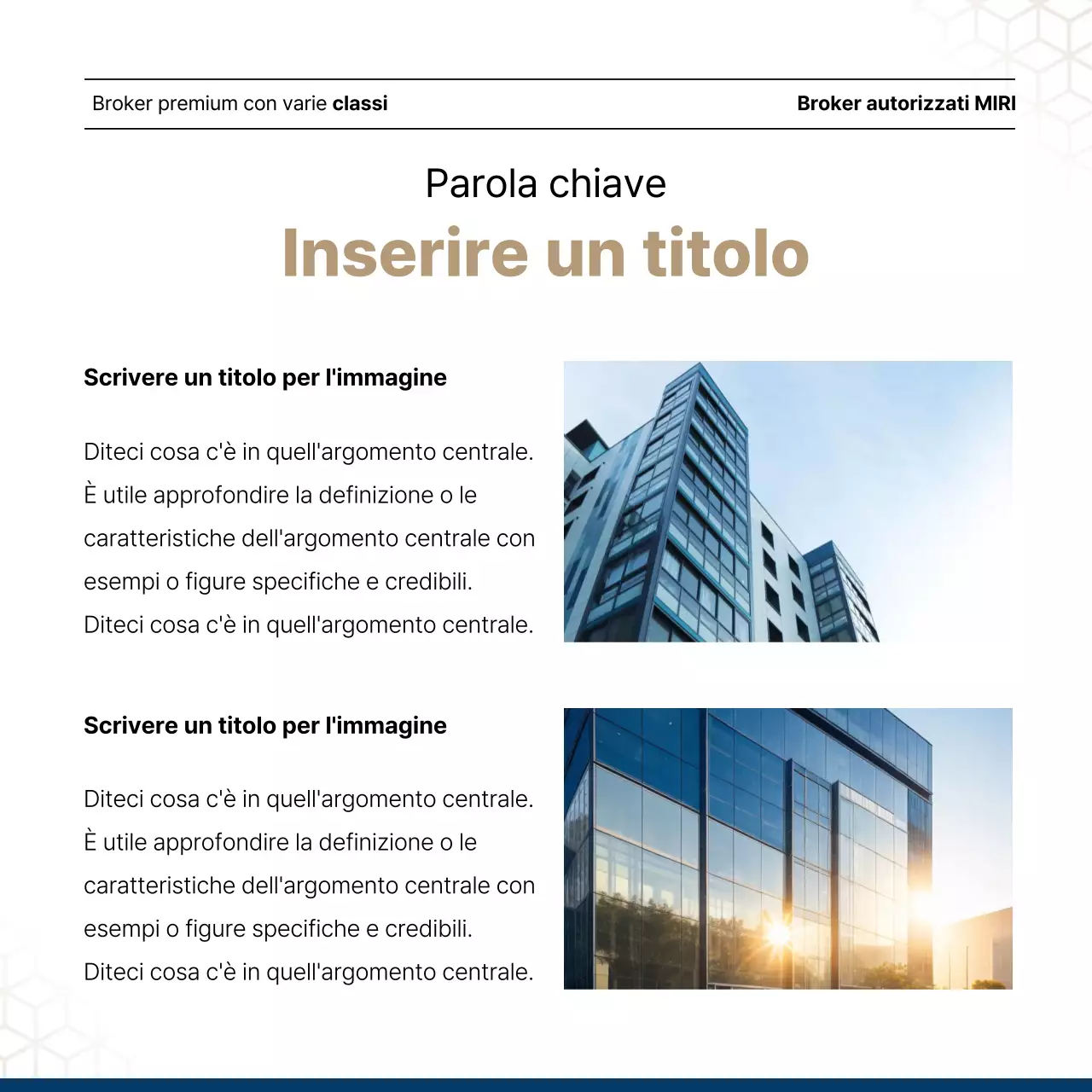 Broker premium con varie classi

Broker autorizzati MIRI

Parola chiave

Inserire un titolo

Scrivere un titolo per l'immagine

Diteci cosa c'è in quell'argomento centrale. È utile approfondire la definizione o le caratteristiche dell'argomento centrale con esempi o figure specifiche e credibili. Diteci cosa c'è in quell'argomento centrale.

Scrivere un titolo per l'immagine

Diteci cosa c'è in quell'argomento centrale. È utile approfondire la definizione o le caratteristiche dell'argomento centrale con esempi o figure specifiche e credibili. Diteci cosa c'è in quell'argomento centrale.